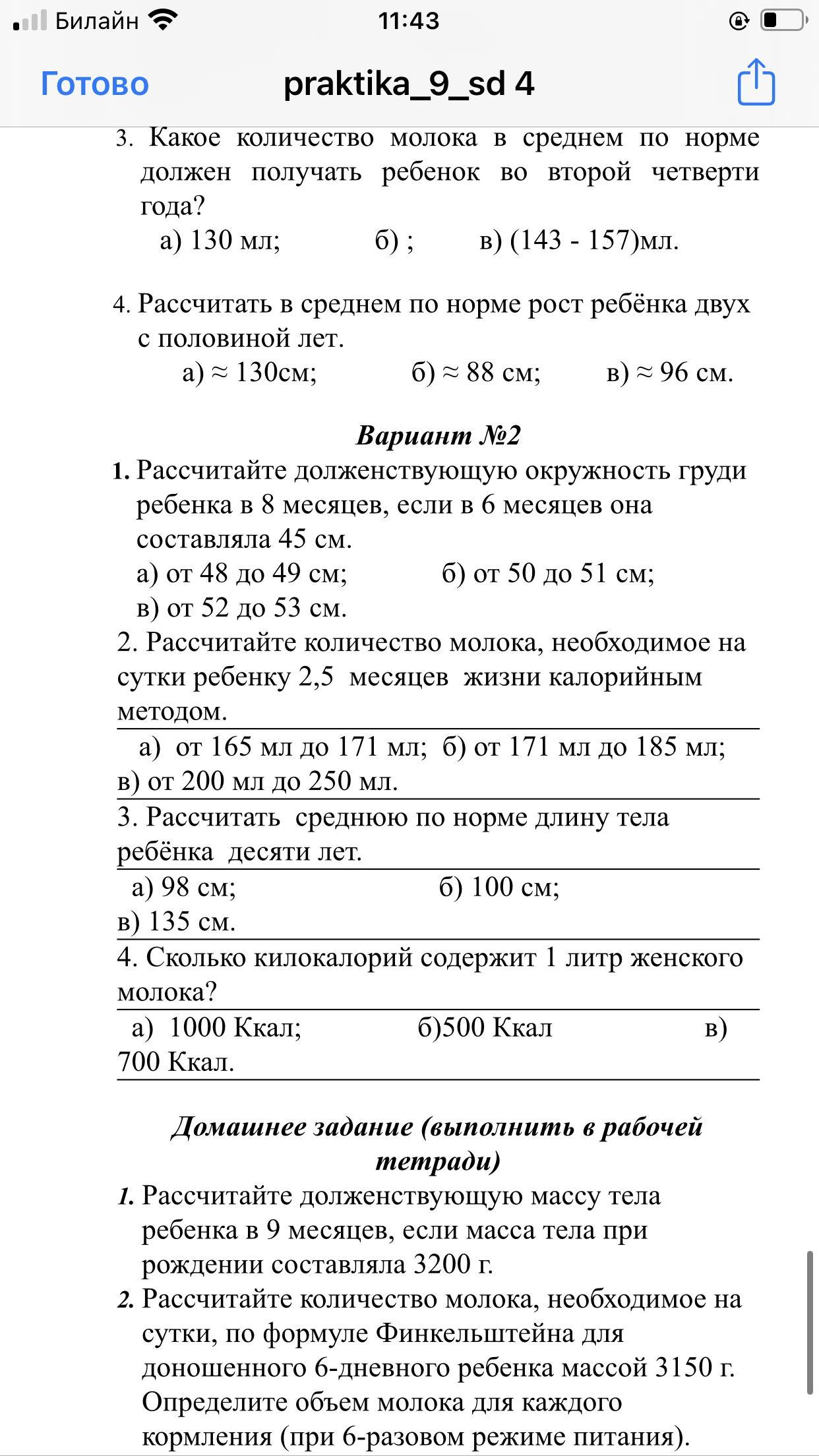 Билайн 11:43

Готово praktika_9_sd 4

3. Какое количество молока в среднем по норме должен получать ребенок во второй четверти года?
а) 130 мл; б) ; в) (143 - 157)мл.

4. Рассчитать в среднем по норме рост ребёнка двух с половиной лет.
а) ≈ 130см; б) ≈ 88 см; в) ≈ 96 см.

Вариант №2

1. Рассчитайте долженствующую окружность груди ребенка в 8 месяцев, если в 6 месяцев она составляла 45 см.
а) от 48 до 49 см; б) от 50 до 51 см; в) от 52 до 53 см.

2. Рассчитайте количество молока, необходимое на сутки ребенку 2,5 месяцев жизни калорийным методом.
а) от 165 мл до 171 мл; б) от 171 мл до 185 мл; в) от 200 мл до 250 мл.

3. Рассчитать среднюю по норме длину тела ребёнка десяти лет.
а) 98 см; б) 100 см; в) 135 см.

4. Сколько килокалорий содержит 1 литр женского молока?
а) 1000 Ккал; б)500 Ккал в) 700 Ккал.

Домашнее задание (выполнить в рабочей тетради)

1. Рассчитайте долженствующую массу тела ребенка в 9 месяцев, если масса тела при рождении составляла 3200 г.

2. Рассчитайте количество молока, необходимое на сутки, по формуле Финкельштейна для доношенного 6-дневного ребенка массой 3150 г. Определите объем молока для каждого кормления (при 6-разовом режиме питания).